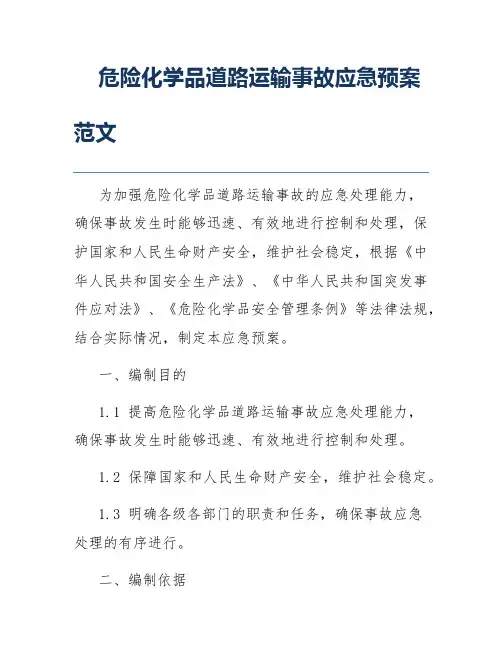 危险化学品道路运输事故应急预案范文

为加强危险化学品道路运输事故的应急处理能力，确保事故发生时能够迅速、有效地进行控制和处理，保护国家和人民生命财产安全，维护社会稳定，根据《中华人民共和国安全生产法》、《中华人民共和国突发事件应对法》、《危险化学品安全管理条例》等法律法规，结合实际情况，制定本应急预案。

一、编制目的

1.1 提高危险化学品道路运输事故应急处理能力，确保事故发生时能够迅速、有效地进行控制和处理。

1.2 保障国家和人民生命财产安全，维护社会稳定。

1.3 明确各级各部门的职责和任务，确保事故应急处理的有序进行。

二、编制依据